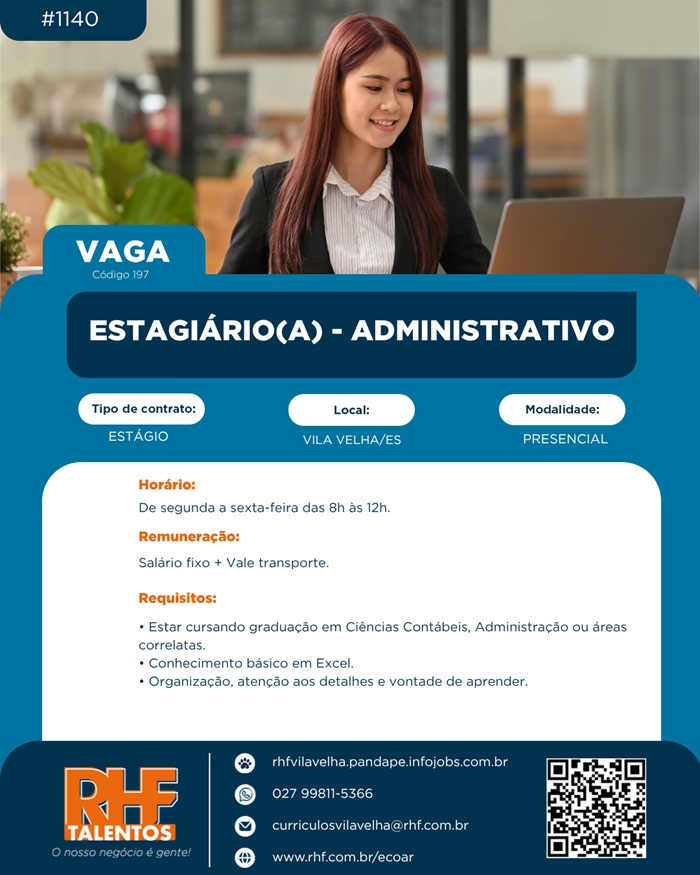 #1140

VAGA
Código 197

ESTAGIÁRIO(A) - ADMINISTRATIVO

Tipo de contrato:
ESTÁGIO

Local:
VILA VELHA/ES

Modalidade:
PRESENCIAL

Horário:
De segunda a sexta-feira das 8h às 12h.

Remuneração:
Salário fixo + Vale transporte.

Requisitos:

• Estar cursando graduação em Ciências Contábeis, Administração ou áreas correlatas.
• Conhecimento básico em Excel.
• Organização, atenção aos detalhes e vontade de aprender.

RHF
TALENTOS
O nosso negócio é gente!

rhfvilavelha.pandape.infojobs.com.br
027 99811-5366
curriculosvilavelha@rhf.com.br
www.rhf.com.br/ecoar